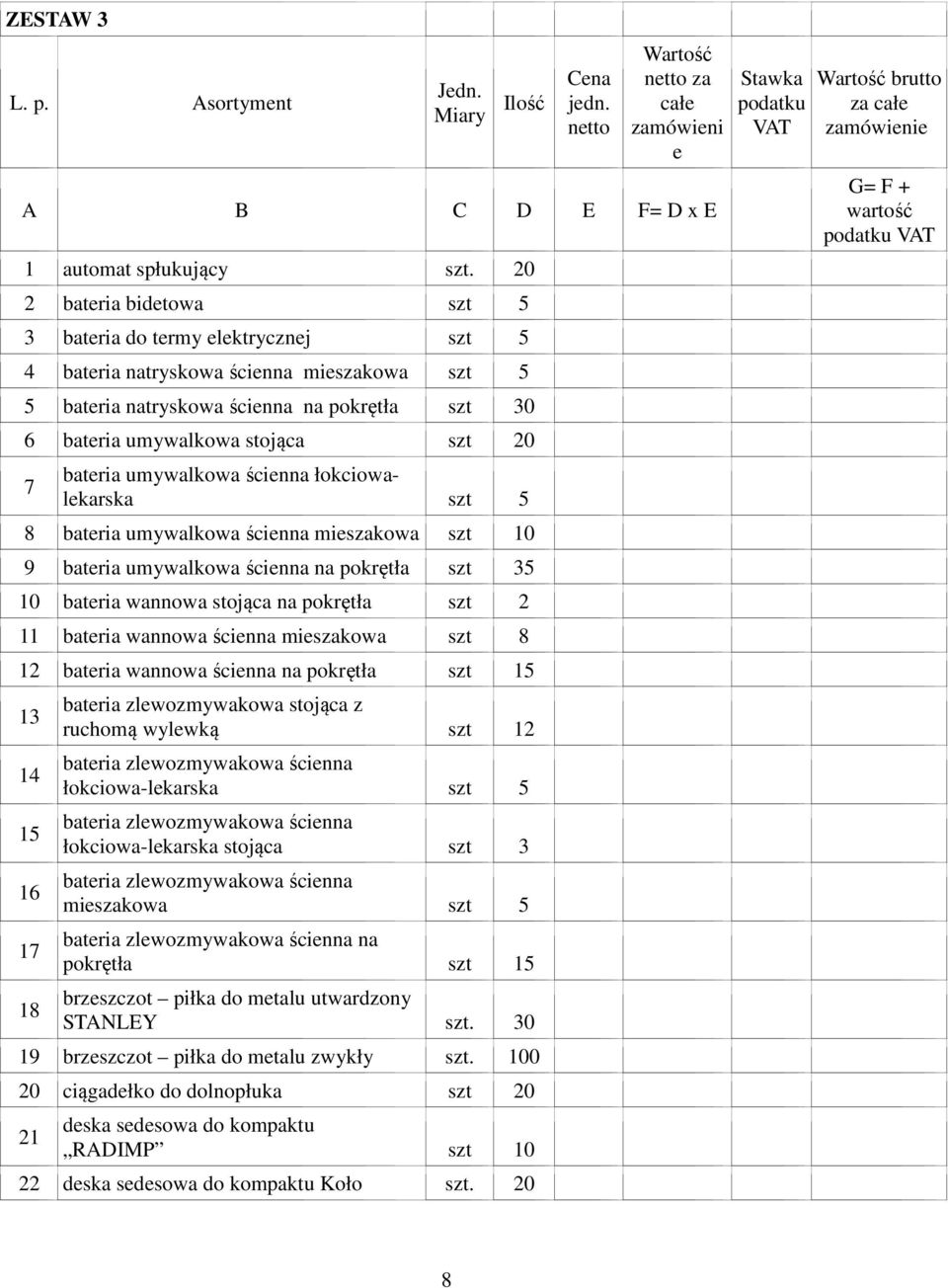 ZESTAW 3

| L. p. | Asortyment | Jedn. Miary | Ilość | Cena jedn. netto | Wartość netto za całe zamówienie | Stawka podatku VAT | Wartość brutto za całe zamówienie |
|---|---|---|---|---|---|---|---|
| A | B | C | D | E | F= D x E | | G= F + wartość podatku VAT |
| 1 | automat spłukujący | szt. | 20 | | | | |
| 2 | bateria bidetowa | szt | 5 | | | | |
| 3 | bateria do termy elektrycznej | szt | 5 | | | | |
| 4 | bateria natryskowa ścienna mieszakowa | szt | 5 | | | | |
| 5 | bateria natryskowa ścienna na pokrętła | szt | 30 | | | | |
| 6 | bateria umywalkowa stojąca | szt | 20 | | | | |
| 7 | bateria umywalkowa ścienna łokciowa-lekarska | szt | 5 | | | | |
| 8 | bateria umywalkowa ścienna mieszakowa | szt | 10 | | | | |
| 9 | bateria umywalkowa ścienna na pokrętła | szt | 35 | | | | |
| 10 | bateria wannowa stojąca na pokrętła | szt | 2 | | | | |
| 11 | bateria wannowa ścienna mieszakowa | szt | 8 | | | | |
| 12 | bateria wannowa ścienna na pokrętła | szt | 15 | | | | |
| 13 | bateria zlewozmywakowa stojąca z ruchomą wylewką | szt | 12 | | | | |
| 14 | bateria zlewozmywakowa ścienna łokciowa-lekarska | szt | 5 | | | | |
| 15 | bateria zlewozmywakowa ścienna łokciowa-lekarska stojąca | szt | 3 | | | | |
| 16 | bateria zlewozmywakowa ścienna mieszakowa | szt | 5 | | | | |
| 17 | bateria zlewozmywakowa ścienna na pokrętła | szt | 15 | | | | |
| 18 | brzeszczot – piłka do metalu utwardzony STANLEY | szt. | 30 | | | | |
| 19 | brzeszczot – piłka do metalu zwykły | szt. | 100 | | | | |
| 20 | ciągadełko do dolnopłuka | szt | 20 | | | | |
| 21 | deska sedesowa do kompaktu „RADIMP” | szt | 10 | | | | |
| 22 | deska sedesowa do kompaktu Koło | szt. | 20 | | | | |

8